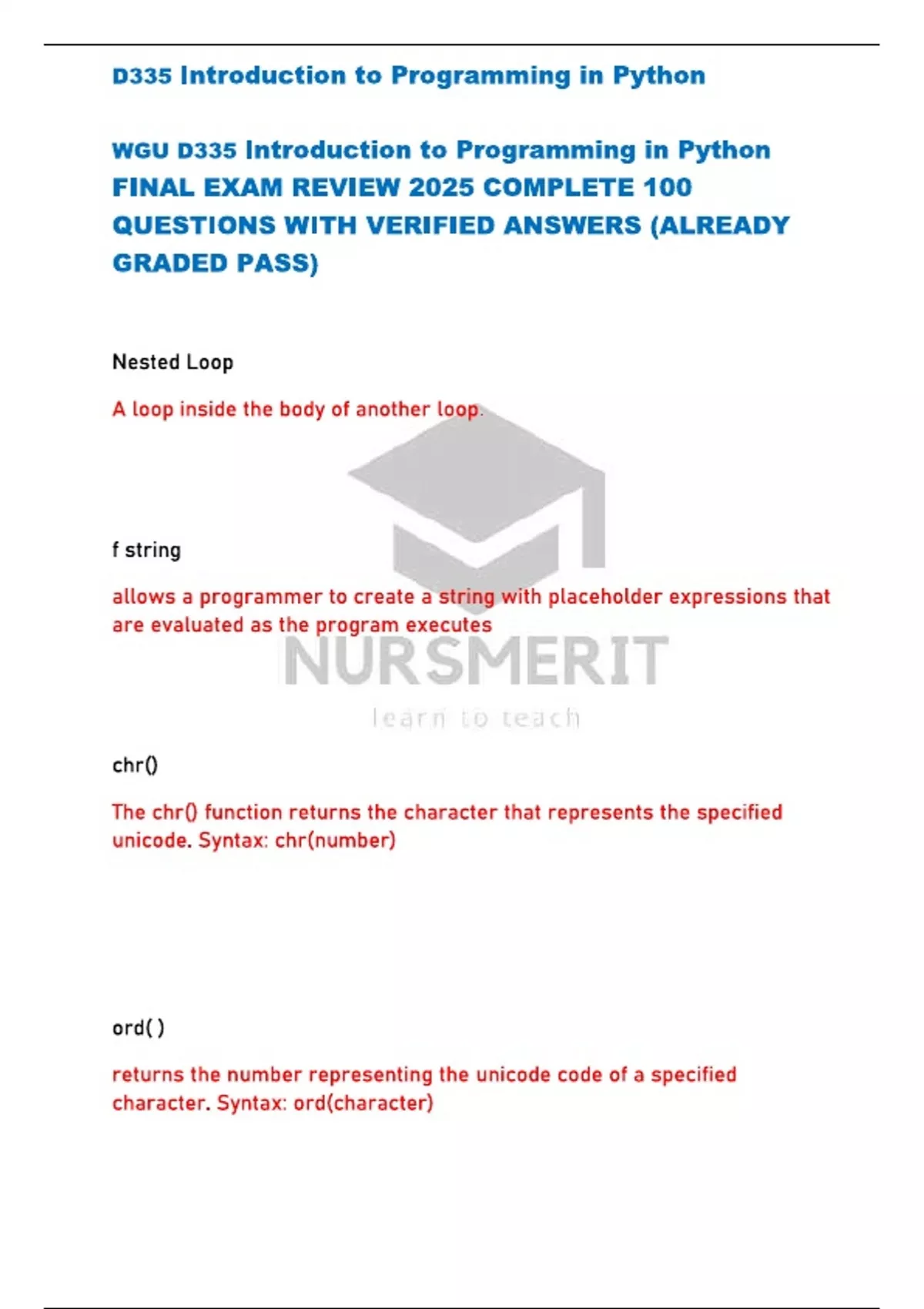 D335 Introduction to Programming in Python

WGU D335 Introduction to Programming in Python FINAL EXAM REVIEW 2025 COMPLETE 100 QUESTIONS WITH VERIFIED ANSWERS (ALREADY GRADED PASS)

Nested Loop

A loop inside the body of another loop.

f string

allows a programmer to create a string with placeholder expressions that are evaluated as the program executes

NURSMERIT
learn to teach

chr()

The chr() function returns the character that represents the specified unicode. Syntax: chr(number)

ord( )

returns the number representing the unicode code of a specified character. Syntax: ord(character)